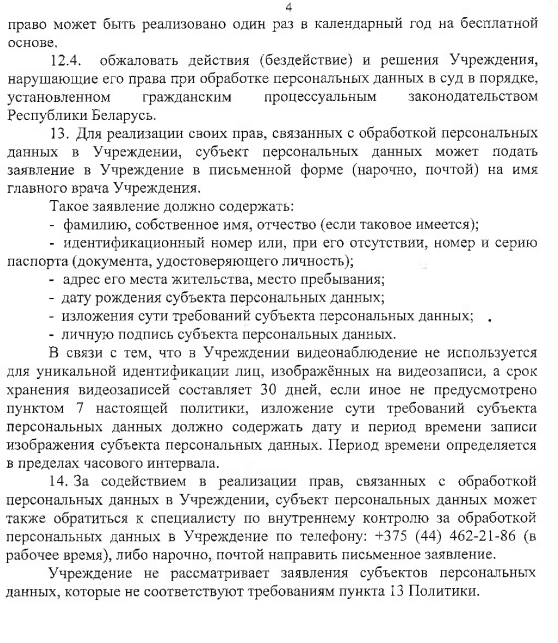 4

право может быть реализовано один раз в календарный год на бесплатной основе.

12.4. обжаловать действия (бездействие) и решения Учреждения, нарушающие его права при обработке персональных данных в суд в порядке, установленном гражданским процессуальным законодательством Республики Беларусь.

13. Для реализации своих прав, связанных с обработкой персональных данных в Учреждении, субъект персональных данных может подать заявление в Учреждение в письменной форме (нарочно, почтой) на имя главного врача Учреждения.

Такое заявление должно содержать:
- фамилию, собственное имя, отчество (если таковое имеется);
- идентификационный номер или, при его отсутствии, номер и серию паспорта (документа, удостоверяющего личность);
- адрес его места жительства, место пребывания;
- дату рождения субъекта персональных данных;
- изложения сути требований субъекта персональных данных;
- личную подпись субъекта персональных данных.

В связи с тем, что в Учреждении видеонаблюдение не используется для уникальной идентификации лиц, изображённых на видеозаписи, а срок хранения видеозаписей составляет 30 дней, если иное не предусмотрено пунктом 7 настоящей политики, изложение сути требований субъекта персональных данных должно содержать дату и период времени записи изображения субъекта персональных данных. Период времени определяется в пределах часового интервала.

14. За содействием в реализации прав, связанных с обработкой персональных данных в Учреждении, субъект персональных данных может также обратиться к специалисту по внутреннему контролю за обработкой персональных данных в Учреждение по телефону: +375 (44) 462-21-86 (в рабочее время), либо нарочно, почтой направить письменное заявление.

Учреждение не рассматривает заявления субъектов персональных данных, которые не соответствуют требованиям пункта 13 Политики.